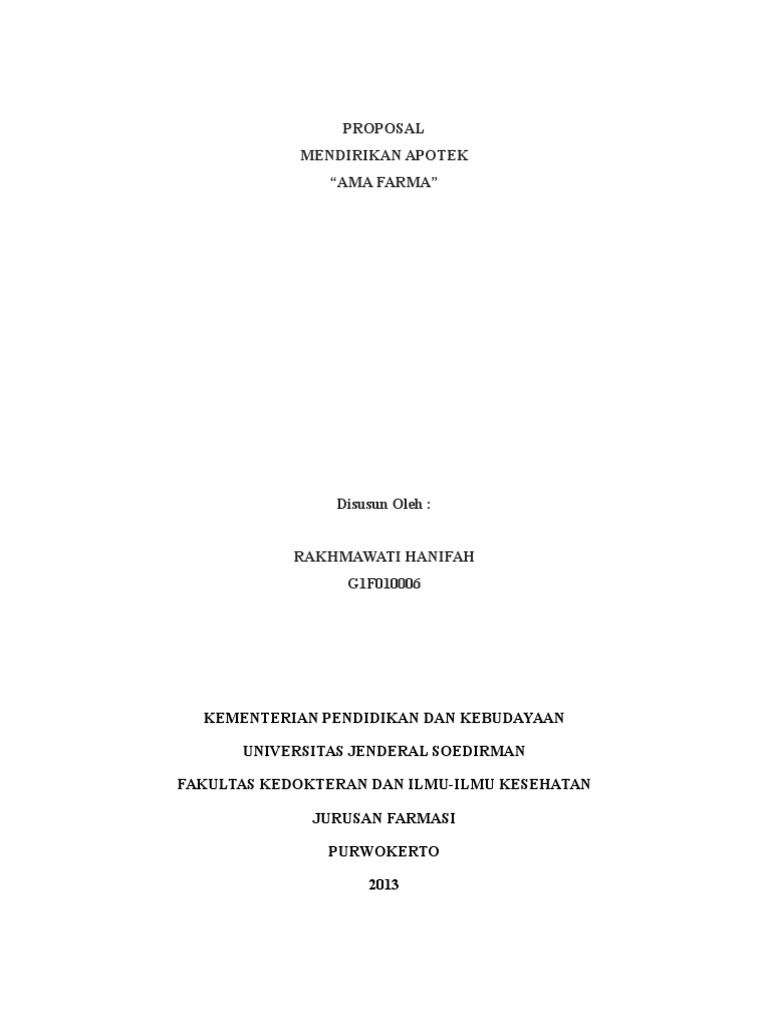 PROPOSAL
MENDIRIKAN APOTEK
"AMA FARMA"

Disusun Oleh :

RAKHMAWATI HANIFAH
G1F010006

KEMENTERIAN PENDIDIKAN DAN KEBUDAYAAN

UNIVERSITAS JENDERAL SOEDIRMAN

FAKULTAS KEDOKTERAN DAN ILMU-ILMU KESEHATAN

JURUSAN FARMASI

PURWOKERTO

2013